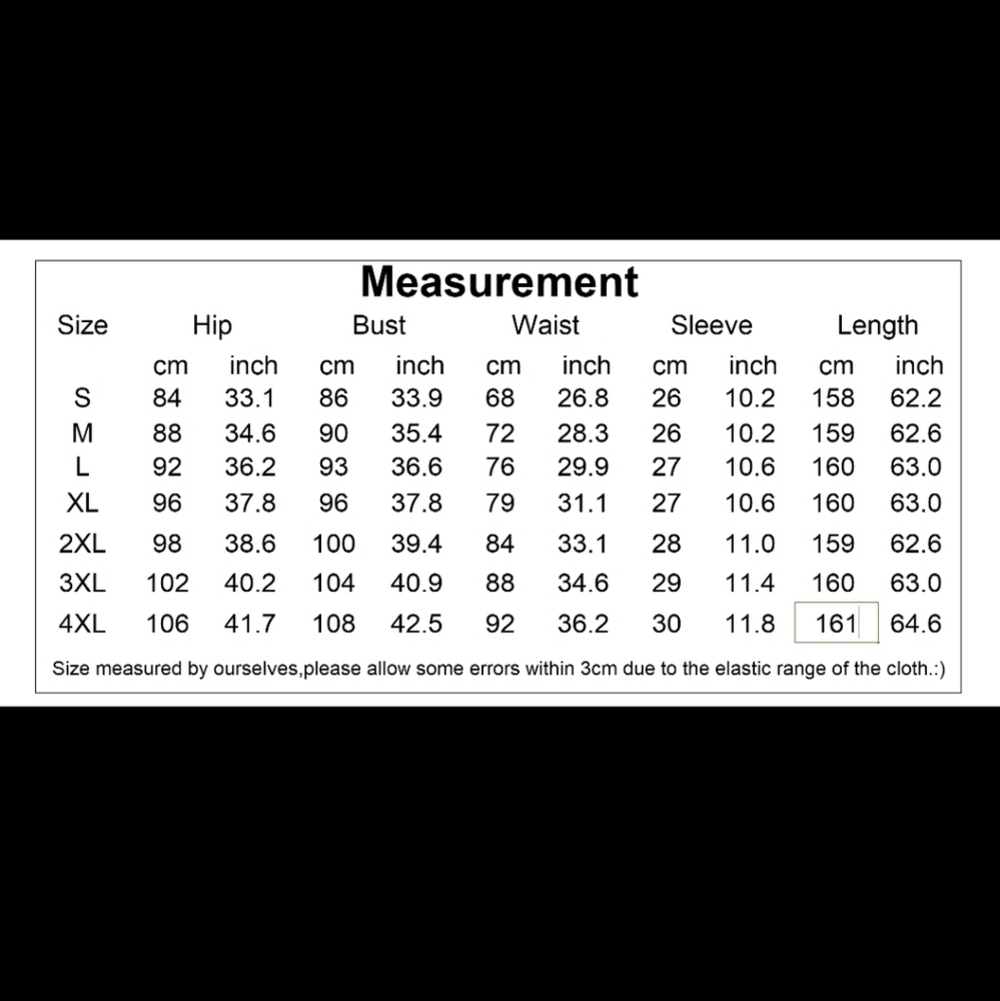 Measurement

| Size | Hip | | Bust | | Waist | | Sleeve | | Length | |
|---|---|---|---|---|---|---|---|---|---|---|
| | cm | inch | cm | inch | cm | inch | cm | inch | cm | inch |
| S | 84 | 33.1 | 86 | 33.9 | 68 | 26.8 | 26 | 10.2 | 158 | 62.2 |
| M | 88 | 34.6 | 90 | 35.4 | 72 | 28.3 | 26 | 10.2 | 159 | 62.6 |
| L | 92 | 36.2 | 93 | 36.6 | 76 | 29.9 | 27 | 10.6 | 160 | 63.0 |
| XL | 96 | 37.8 | 96 | 37.8 | 79 | 31.1 | 27 | 10.6 | 160 | 63.0 |
| 2XL | 98 | 38.6 | 100 | 39.4 | 84 | 33.1 | 28 | 11.0 | 159 | 62.6 |
| 3XL | 102 | 40.2 | 104 | 40.9 | 88 | 34.6 | 29 | 11.4 | 160 | 63.0 |
| 4XL | 106 | 41.7 | 108 | 42.5 | 92 | 36.2 | 30 | 11.8 | 161 | 64.6 |

Size measured by ourselves,please allow some errors within 3cm due to the elastic range of the cloth.:)